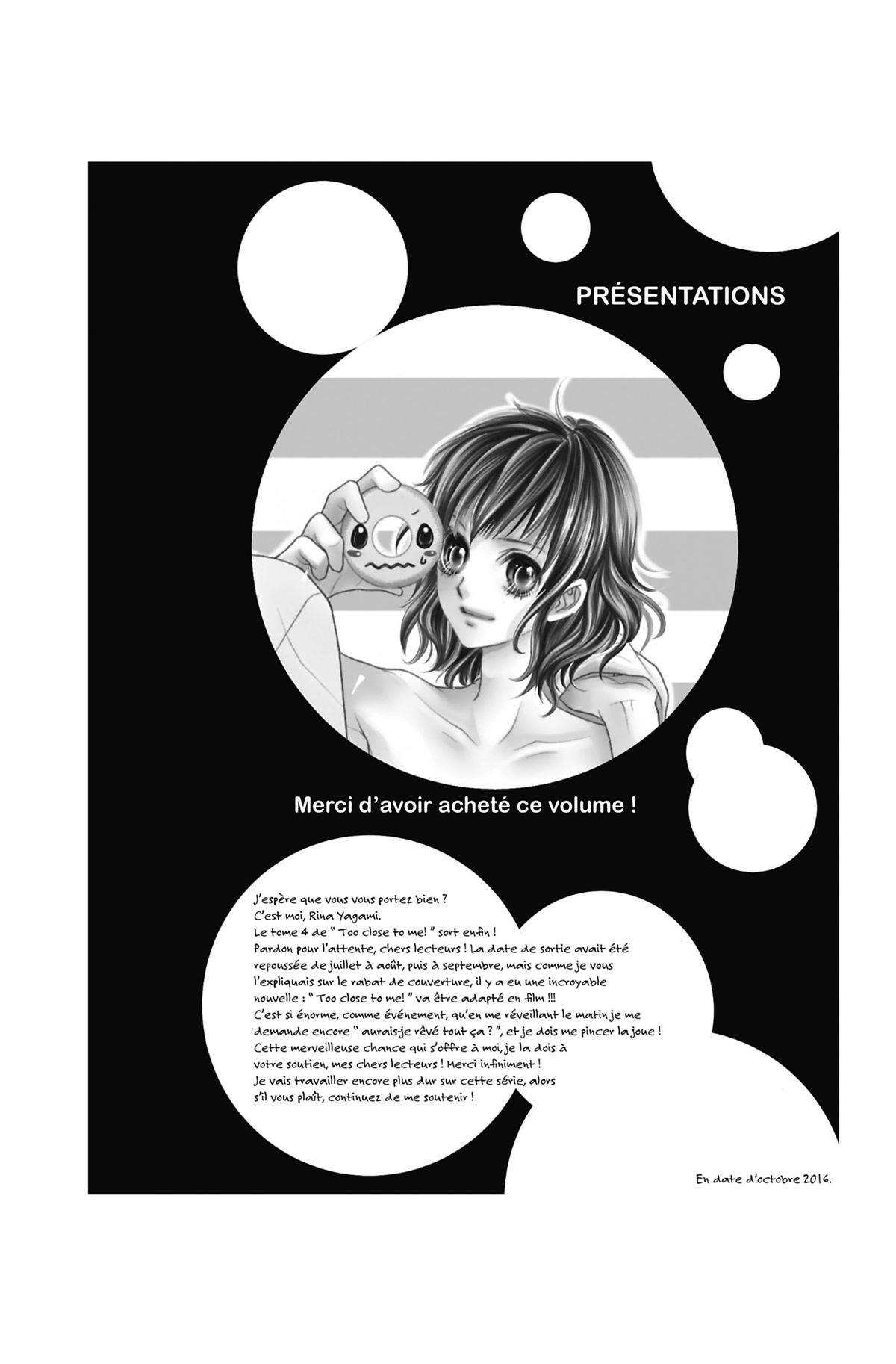 PRÉSENTATIONS

Merci d'avoir acheté ce volume !

J'espère que vous vous portez bien ?
C'est moi, Rina Yagami.
Le tome 4 de " Too close to me! " sort enfin !
Pardon pour l'attente, chers lecteurs ! La date de sortie avait été repoussée de juillet à août, puis à septembre, mais comme je vous l'expliquais sur le rabat de couverture, il y a eu une incroyable nouvelle : " Too close to me! " va être adapté en film !!!
C'est si énorme, comme événement, qu'en me réveillant le matin je me demande encore " aurais-je rêvé tout ça ? ", et je dois me pincer la joue !
Cette merveilleuse chance qui s'offre à moi, je la dois à votre soutien, mes chers lecteurs ! Merci infiniment !
Je vais travailler encore plus dur sur cette série, alors s'il vous plaît, continuez de me soutenir !

En date d'octobre 2016.